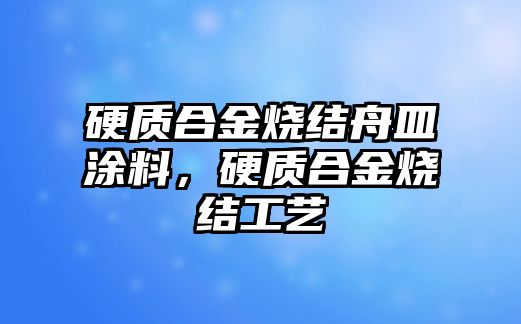 硬质合金烧结舟皿涂料，硬质合金烧结工艺